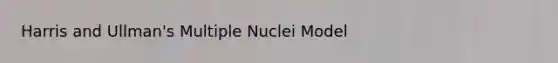 Harris and Ullman's Multiple Nuclei Model